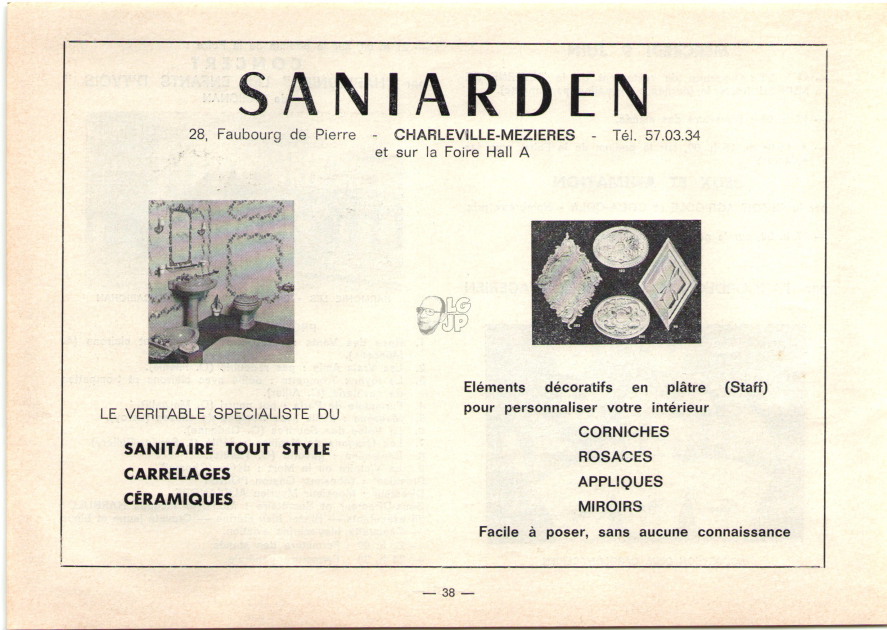 SANIARDEN

28, Faubourg de Pierre - CHARLEVILLE-MEZIERES - Tél. 57.03.34
et sur la Foire Hall A

LG
JP

LE VERITABLE SPECIALISTE DU

SANITAIRE TOUT STYLE
CARRELAGES
CÉRAMIQUES

Eléments décoratifs en plâtre (Staff) pour personnaliser votre intérieur

CORNICHES
ROSACES
APPLIQUES
MIROIRS

Facile à poser, sans aucune connaissance

— 38 —